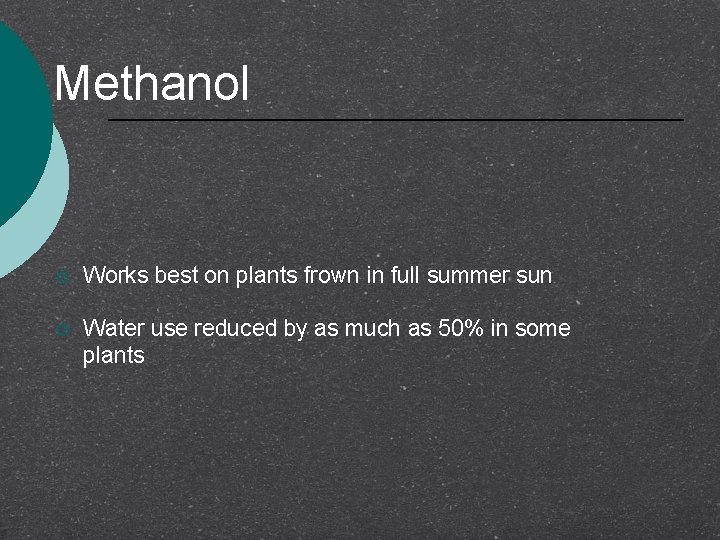 Methanol

Works best on plants frown in full summer sun

Water use reduced by as much as 50% in some plants